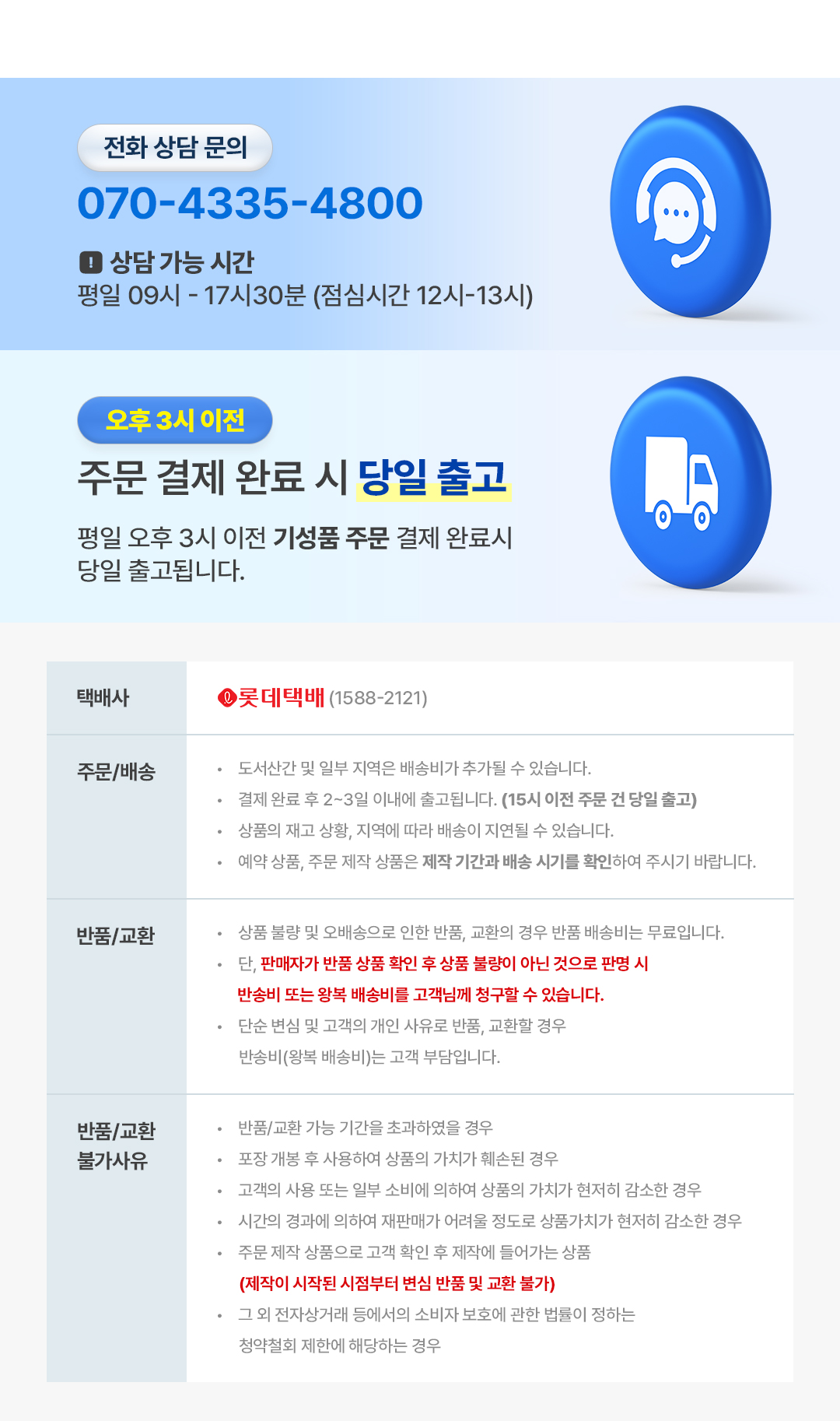 전화 상담 문의

070-4335-4800

상담 가능 시간
평일 09시 - 17시30분 (점심시간 12시-13시)

오후 3시 이전

주문 결제 완료 시 당일 출고

평일 오후 3시 이전 기성품 주문 결제 완료시 당일 출고됩니다.

택배사
롯데택배 (1588-2121)

주문/배송
• 도서산간 및 일부 지역은 배송비가 추가될 수 있습니다.
• 결제 완료 후 2~3일 이내에 출고됩니다. (15시 이전 주문 건 당일 출고)
• 상품의 재고 상황, 지역에 따라 배송이 지연될 수 있습니다.
• 예약 상품, 주문 제작 상품은 제작 기간과 배송 시기를 확인하여 주시기 바랍니다.

반품/교환
• 상품 불량 및 오배송으로 인한 반품, 교환의 경우 반품 배송비는 무료입니다.
• 단, 판매자가 반품 상품 확인 후 상품 불량이 아닌 것으로 판명 시 반송비 또는 왕복 배송비를 고객님께 청구할 수 있습니다.
• 단순 변심 및 고객의 개인 사유로 반품, 교환할 경우 반송비(왕복 배송비)는 고객 부담입니다.

반품/교환
불가사유
• 반품/교환 가능 기간을 초과하였을 경우
• 포장 개봉 후 사용하여 상품의 가치가 훼손된 경우
• 고객의 사용 또는 일부 소비에 의하여 상품의 가치가 현저히 감소한 경우
• 시간의 경과에 의하여 재판매가 어려울 정도로 상품가치가 현저히 감소한 경우
• 주문 제작 상품으로 고객 확인 후 제작에 들어가는 상품 (제작이 시작된 시점부터 변심 반품 및 교환 불가)
• 그 외 전자상거래 등에서의 소비자 보호에 관한 법률이 정하는 청약철회 제한에 해당하는 경우